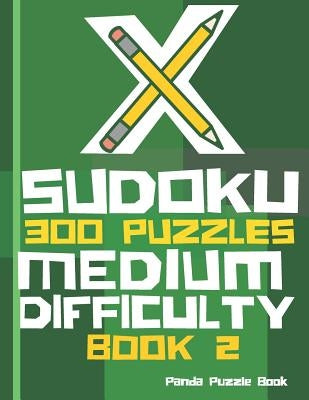 X
SUDOKU
300 PUZZLES
MEDIUM
DIFFICULTY
BOOK 2

Panda Puzzle Book